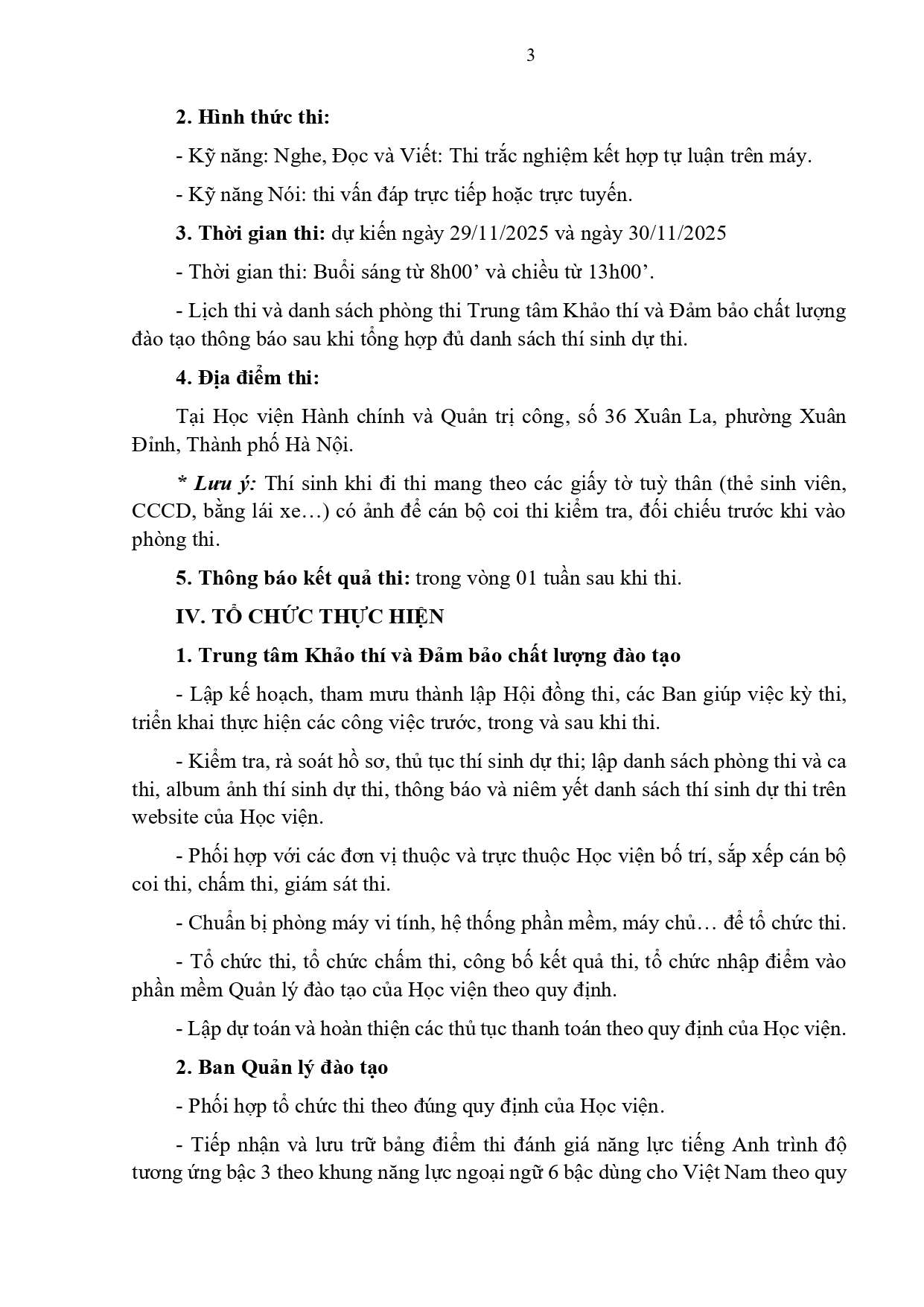 3

2. Hình thức thi:

- Kỹ năng: Nghe, Đọc và Viết: Thi trắc nghiệm kết hợp tự luận trên máy.

- Kỹ năng Nói: thi vấn đáp trực tiếp hoặc trực tuyến.

3. Thời gian thi: dự kiến ngày 29/11/2025 và ngày 30/11/2025

- Thời gian thi: Buổi sáng từ 8h00’ và chiều từ 13h00’.

- Lịch thi và danh sách phòng thi Trung tâm Khảo thí và Đảm bảo chất lượng đào tạo thông báo sau khi tổng hợp đủ danh sách thí sinh dự thi.

4. Địa điểm thi:

Tại Học viện Hành chính và Quản trị công, số 36 Xuân La, phường Xuân Đỉnh, Thành phố Hà Nội.

* Lưu ý: Thí sinh khi đi thi mang theo các giấy tờ tuỳ thân (thẻ sinh viên, CCCD, bằng lái xe…) có ảnh để cán bộ coi thi kiểm tra, đối chiếu trước khi vào phòng thi.

5. Thông báo kết quả thi: trong vòng 01 tuần sau khi thi.

IV. TỔ CHỨC THỰC HIỆN

1. Trung tâm Khảo thí và Đảm bảo chất lượng đào tạo

- Lập kế hoạch, tham mưu thành lập Hội đồng thi, các Ban giúp việc kỳ thi, triển khai thực hiện các công việc trước, trong và sau khi thi.

- Kiểm tra, rà soát hồ sơ, thủ tục thí sinh dự thi; lập danh sách phòng thi và ca thi, album ảnh thí sinh dự thi, thông báo và niêm yết danh sách thí sinh dự thi trên website của Học viện.

- Phối hợp với các đơn vị thuộc và trực thuộc Học viện bố trí, sắp xếp cán bộ coi thi, chấm thi, giám sát thi.

- Chuẩn bị phòng máy vi tính, hệ thống phần mềm, máy chủ… để tổ chức thi.

- Tổ chức thi, tổ chức chấm thi, công bố kết quả thi, tổ chức nhập điểm vào phần mềm Quản lý đào tạo của Học viện theo quy định.

- Lập dự toán và hoàn thiện các thủ tục thanh toán theo quy định của Học viện.

2. Ban Quản lý đào tạo

- Phối hợp tổ chức thi theo đúng quy định của Học viện.

- Tiếp nhận và lưu trữ bảng điểm thi đánh giá năng lực tiếng Anh trình độ tương ứng bậc 3 theo khung năng lực ngoại ngữ 6 bậc dùng cho Việt Nam theo quy